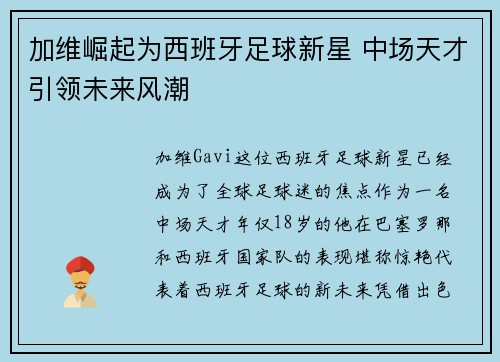 加维崛起为西班牙足球新星 中场天才引领未来风潮

加维Gavi这位西班牙足球新星已经成为了全球足球迷的焦点作为一名中场天才年仅18岁的他在巴塞罗那和西班牙国家队的表现堪称惊艳代表着西班牙足球的新未来凭借出色